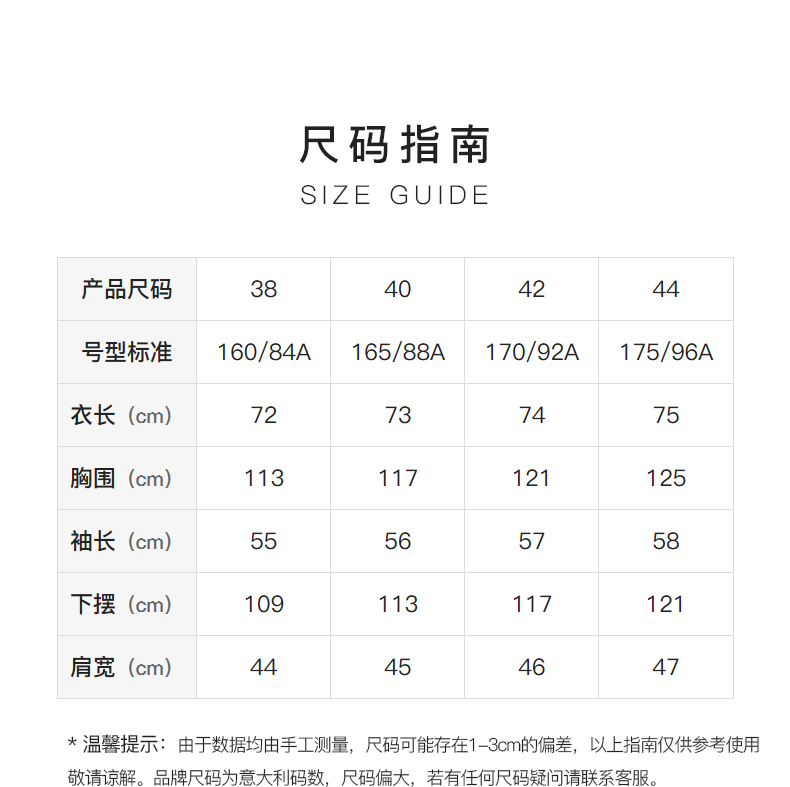 尺码指南
SIZE GUIDE

| 产品尺码 | 38 | 40 | 42 | 44 |
|---|---|---|---|---|
| 号型标准 | 160/84A | 165/88A | 170/92A | 175/96A |
| 衣长（cm） | 72 | 73 | 74 | 75 |
| 胸围（cm） | 113 | 117 | 121 | 125 |
| 袖长（cm） | 55 | 56 | 57 | 58 |
| 下摆（cm） | 109 | 113 | 117 | 121 |
| 肩宽（cm） | 44 | 45 | 46 | 47 |

* 温馨提示：由于数据均由手工测量，尺码可能存在1-3cm的偏差，以上指南仅供参考使用敬请谅解。品牌尺码为意大利码数，尺码偏大，若有任何尺码疑问请联系客服。